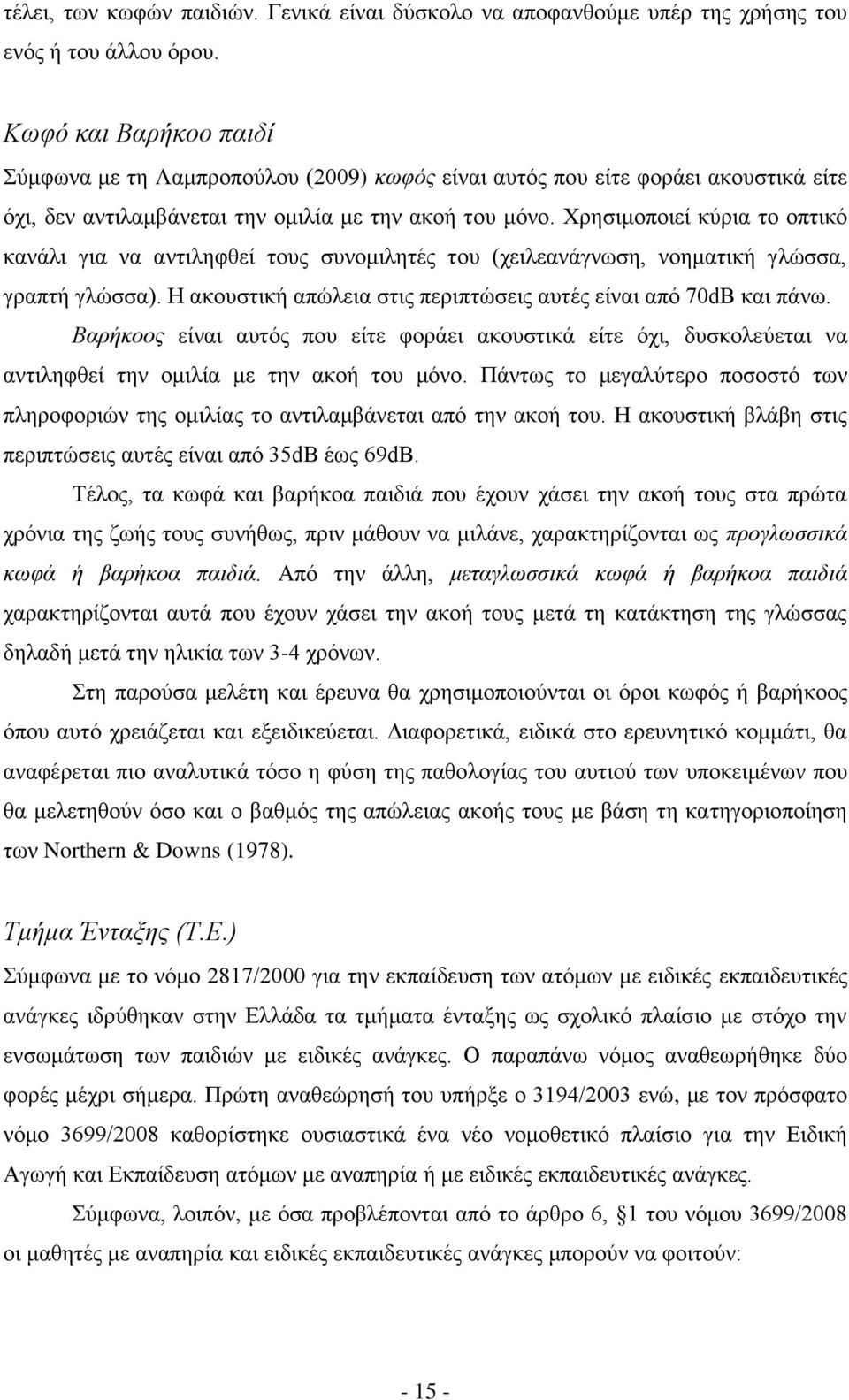 τέλει, των κωφών παιδιών. Γενικά είναι δύσκολο να αποφανθούμε υπέρ της χρήσης του ενός ή του άλλου όρου.

Κωφό και Βαρήκοο παιδί
Σύμφωνα με τη Λαμπροπούλου (2009) κωφός είναι αυτός που είτε φοράει ακουστικά είτε όχι, δεν αντιλαμβάνεται την ομιλία με την ακοή του μόνο. Χρησιμοποιεί κύρια το οπτικό κανάλι για να αντιληφθεί τους συνομιλητές του (χειλεανάγνωση, νοηματική γλώσσα, γραπτή γλώσσα). Η ακουστική απώλεια στις περιπτώσεις αυτές είναι από 70dB και πάνω.

Βαρήκοος είναι αυτός που είτε φοράει ακουστικά είτε όχι, δυσκολεύεται να αντιληφθεί την ομιλία με την ακοή του μόνο. Πάντως το μεγαλύτερο ποσοστό των πληροφοριών της ομιλίας το αντιλαμβάνεται από την ακοή του. Η ακουστική βλάβη στις περιπτώσεις αυτές είναι από 35dB έως 69dB.

Τέλος, τα κωφά και βαρήκοα παιδιά που έχουν χάσει την ακοή τους στα πρώτα χρόνια της ζωής τους συνήθως, πριν μάθουν να μιλάνε, χαρακτηρίζονται ως προγλωσσικά κωφά ή βαρήκοα παιδιά. Από την άλλη, μεταγλωσσικά κωφά ή βαρήκοα παιδιά χαρακτηρίζονται αυτά που έχουν χάσει την ακοή τους μετά τη κατάκτηση της γλώσσας δηλαδή μετά την ηλικία των 3-4 χρόνων.

Στη παρούσα μελέτη και έρευνα θα χρησιμοποιούνται οι όροι κωφός ή βαρήκοος όπου αυτό χρειάζεται και εξειδικεύεται. Διαφορετικά, ειδικά στο ερευνητικό κομμάτι, θα αναφέρεται πιο αναλυτικά τόσο η φύση της παθολογίας του αυτιού των υποκειμένων που θα μελετηθούν όσο και ο βαθμός της απώλειας ακοής τους με βάση τη κατηγοριοποίηση των Northern & Downs (1978).

Τμήμα Ένταξης (Τ.Ε.)
Σύμφωνα με το νόμο 2817/2000 για την εκπαίδευση των ατόμων με ειδικές εκπαιδευτικές ανάγκες ιδρύθηκαν στην Ελλάδα τα τμήματα ένταξης ως σχολικό πλαίσιο με στόχο την ενσωμάτωση των παιδιών με ειδικές ανάγκες. Ο παραπάνω νόμος αναθεωρήθηκε δύο φορές μέχρι σήμερα. Πρώτη αναθεώρησή του υπήρξε ο 3194/2003 ενώ, με τον πρόσφατο νόμο 3699/2008 καθορίστηκε ουσιαστικά ένα νέο νομοθετικό πλαίσιο για την Ειδική Αγωγή και Εκπαίδευση ατόμων με αναπηρία ή με ειδικές εκπαιδευτικές ανάγκες.

Σύμφωνα, λοιπόν, με όσα προβλέπονται από το άρθρο 6, §1 του νόμου 3699/2008 οι μαθητές με αναπηρία και ειδικές εκπαιδευτικές ανάγκες μπορούν να φοιτούν:

- 15 -